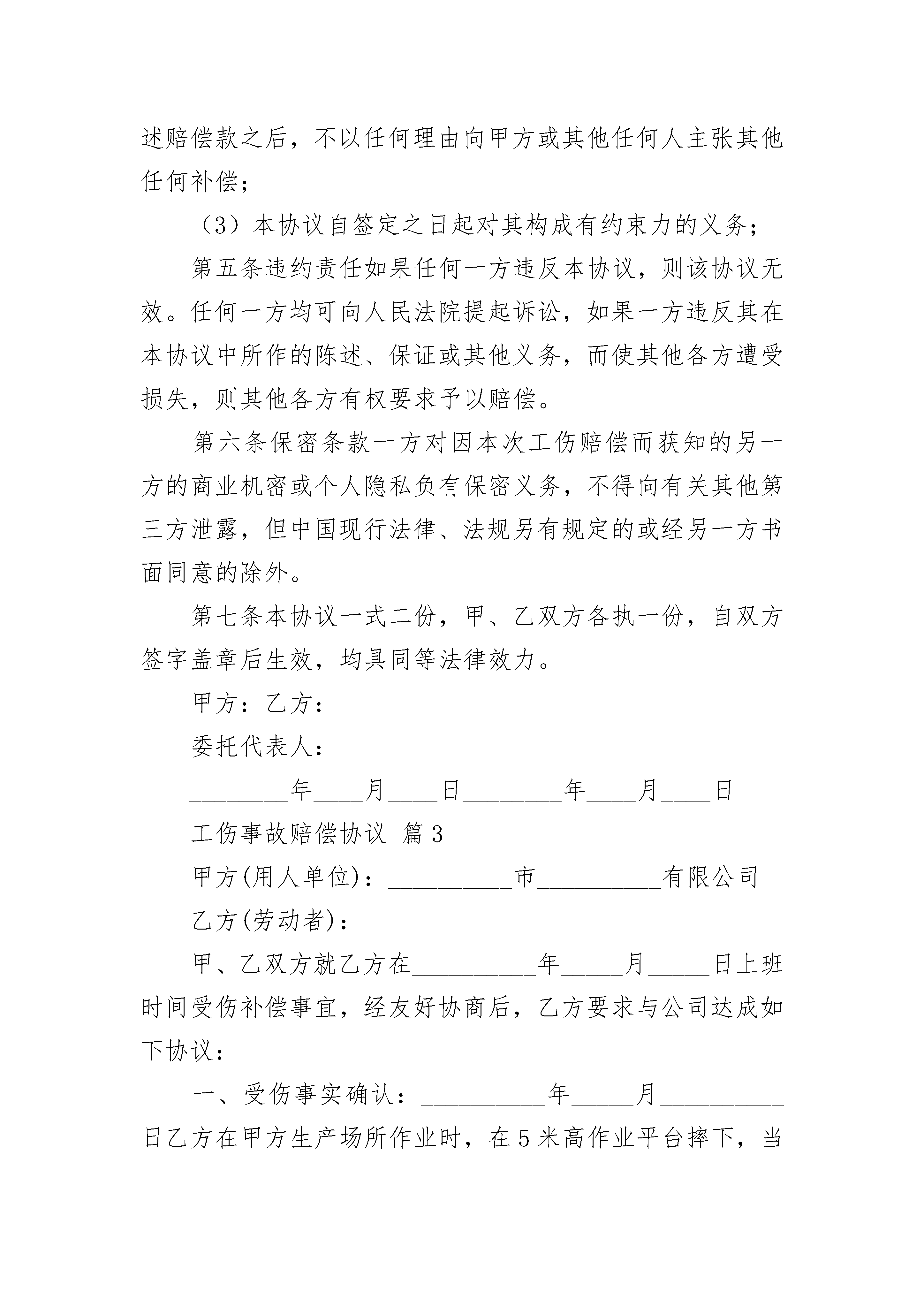 述赔偿款之后，不以任何理由向甲方或其他任何人主张其他任何补偿；

（3）本协议自签定之日起对其构成有约束力的义务；

第五条违约责任如果任何一方违反本协议，则该协议无效。任何一方均可向人民法院提起诉讼，如果一方违反其在本协议中所作的陈述、保证或其他义务，而使其他各方遭受损失，则其他各方有权要求予以赔偿。

第六条保密条款一方对因本次工伤赔偿而获知的另一方的商业机密或个人隐私负有保密义务，不得向有关其他第三方泄露，但中国现行法律、法规另有规定的或经另一方书面同意的除外。

第七条本协议一式二份，甲、乙双方各执一份，自双方签字盖章后生效，均具同等法律效力。

甲方：乙方：

委托代表人：

________年____月____日________年____月____日

工伤事故赔偿协议 篇3

甲方(用人单位)：__________市__________有限公司

乙方(劳动者)：____________________

甲、乙双方就乙方在__________年_____月_____日上班时间受伤补偿事宜，经友好协商后，乙方要求与公司达成如下协议：

一、受伤事实确认：__________年_____月__________日乙方在甲方生产场所作业时，在5米高作业平台摔下，当